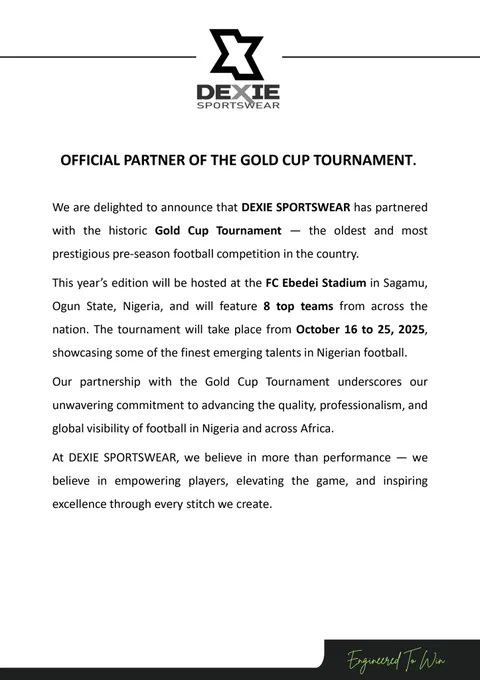 DEXIE
SPORTSWEAR

OFFICIAL PARTNER OF THE GOLD CUP TOURNAMENT.

We are delighted to announce that DEXIE SPORTSWEAR has partnered with the historic Gold Cup Tournament — the oldest and most prestigious pre-season football competition in the country.

This year's edition will be hosted at the FC Ebedei Stadium in Sagamu, Ogun State, Nigeria, and will feature 8 top teams from across the nation. The tournament will take place from October 16 to 25, 2025, showcasing some of the finest emerging talents in Nigerian football.

Our partnership with the Gold Cup Tournament underscores our unwavering commitment to advancing the quality, professionalism, and global visibility of football in Nigeria and across Africa.

At DEXIE SPORTSWEAR, we believe in more than performance — we believe in empowering players, elevating the game, and inspiring excellence through every stitch we create.

Engineered To Win